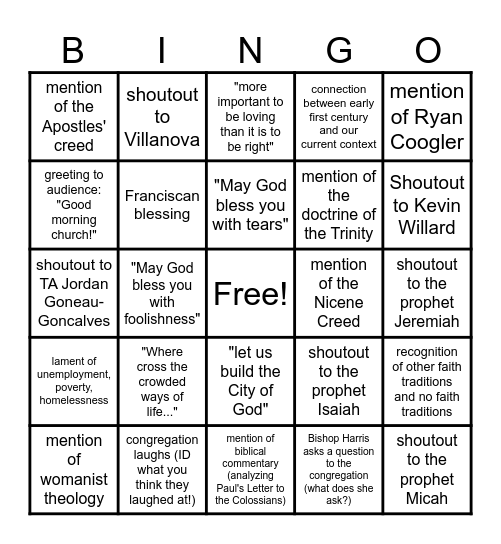 | B | I | N | G | O |
|---|---|---|---|---|
| mention of the Apostles' creed | shoutout to Villanova | "more important to be loving than it is to be right" | connection between early first century and our current context | mention of Ryan Coogler |
| greeting to audience: "Good morning church!" | Franciscan blessing | "May God bless you with tears" | mention of the doctrine of the Trinity | Shoutout to Kevin Willard |
| shoutout to TA Jordan Goneau-Goncalves | "May God bless you with foolishness" | Free! | mention of the Nicene Creed | shoutout to the prophet Jeremiah |
| lament of unemployment, poverty, homelessness | "Where cross the crowded ways of life..." | "let us build the City of God" | shoutout to the prophet Isaiah | recognition of other faith traditions and no faith traditions |
| mention of womanist theology | congregation laughs (ID what you think they laughed at!) | mention of biblical commentary (analyzing Paul's Letter to the Colossians) | Bishop Harris asks a question to the congregation (what does she ask?) | shoutout to the prophet Micah |